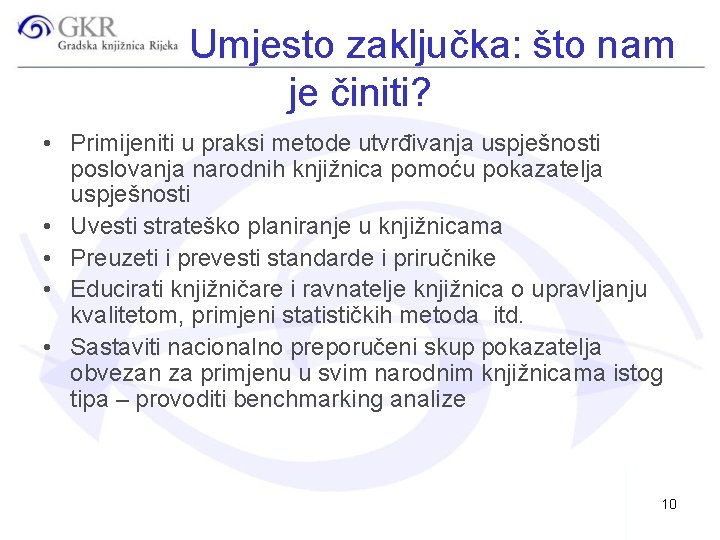 GKR
Gradska knjižnica Rijeka

Umjesto zaključka: što nam je činiti?

• Primijeniti u praksi metode utvrđivanja uspješnosti poslovanja narodnih knjižnica pomoću pokazatelja uspješnosti
• Uvesti strateško planiranje u knjižnicama
• Preuzeti i prevesti standarde i priručnike
• Educirati knjižničare i ravnatelje knjižnica o upravljanju kvalitetom, primjeni statističkih metoda itd.
• Sastaviti nacionalno preporučeni skup pokazatelja obvezan za primjenu u svim narodnim knjižnicama istog tipa – provoditi benchmarking analize

10